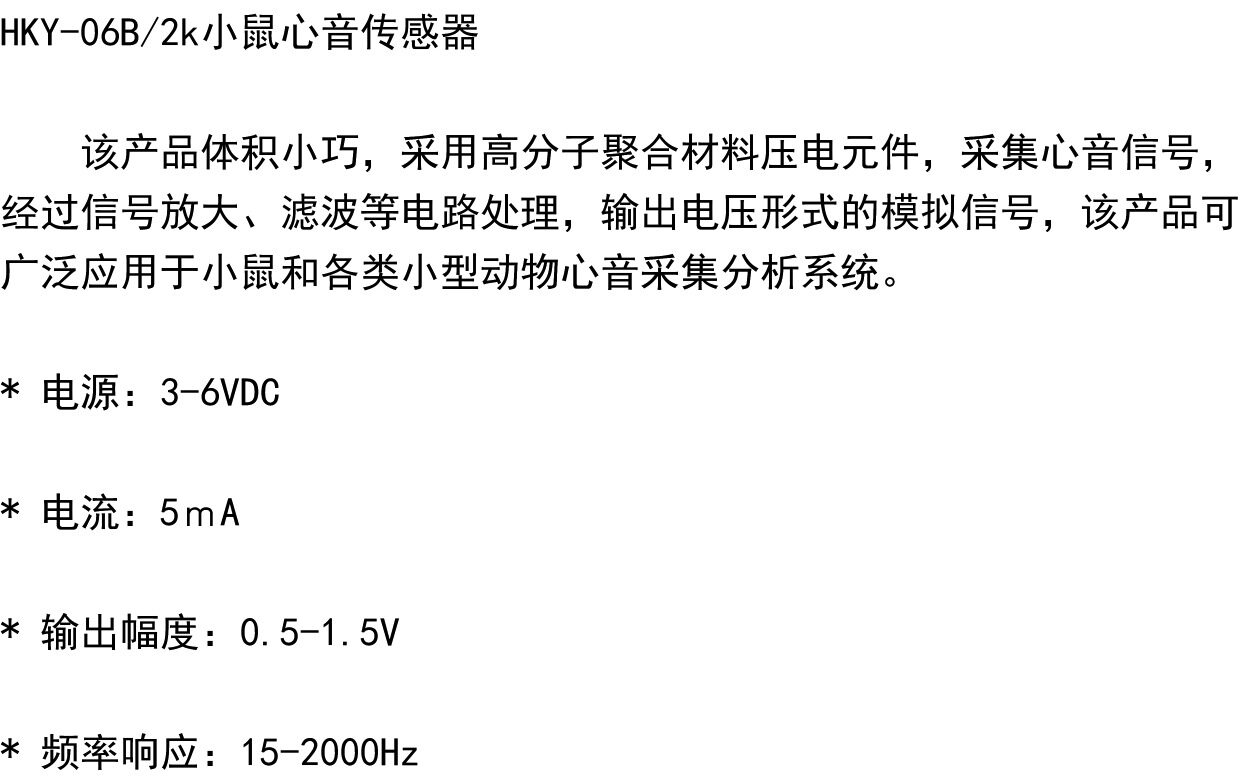 HKY-06B/2k小鼠心音传感器

该产品体积小巧，采用高分子聚合材料压电元件，采集心音信号，经过信号放大、滤波等电路处理，输出电压形式的模拟信号，该产品可广泛应用于小鼠和各类小型动物心音采集分析系统。

* 电源：3-6VDC

* 电流：5mA

* 输出幅度：0.5-1.5V

* 频率响应：15-2000Hz